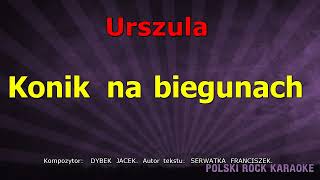 Urszula

Konik na biegunach

Kompozytor: DYBEK JACEK. Autor tekstu: SERWATKA FRANCISZEK.

POLSKI ROCK KARAOKE